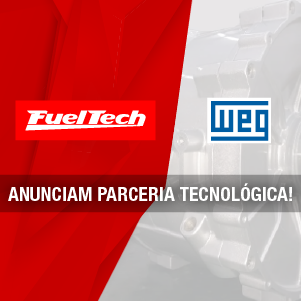 FuelTech

WEG

ANUNCIAM PARCERIA TECNOLÓGICA!